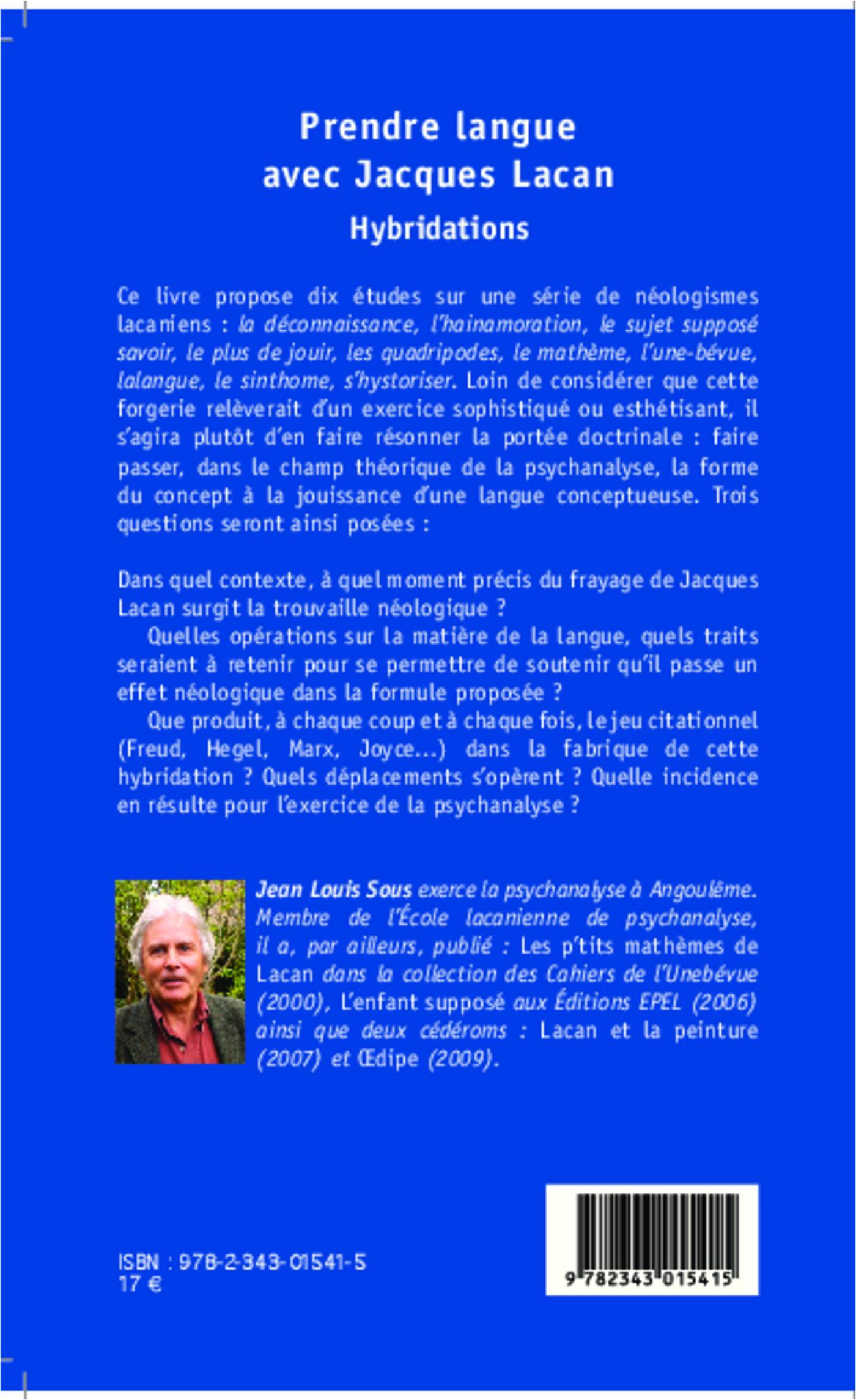 Prendre langue avec Jacques Lacan

Hybridations

Ce livre propose dix études sur une série de néologismes lacaniens : la déconnaissance, l'hainamoration, le sujet supposé savoir, le plus de jouir, les quadripodes, le mathème, l'une-bévue, lalangue, le sinthome, s'hystoriser. Loin de considérer que cette forgerie relèverait d'un exercice sophistiqué ou esthétisant, il s'agira plutôt d'en faire résonner la portée doctrinale : faire passer, dans le champ théorique de la psychanalyse, la forme du concept à la jouissance d'une langue conceptueuse. Trois questions seront ainsi posées :

Dans quel contexte, à quel moment précis du frayage de Jacques Lacan surgit la trouvaille néologique ?

Quelles opérations sur la matière de la langue, quels traits seraient à retenir pour se permettre de soutenir qu'il passe un effet néologique dans la formule proposée ?

Que produit, à chaque coup et à chaque fois, le jeu citationnel (Freud, Hegel, Marx, Joyce...) dans la fabrique de cette hybridation ? Quels déplacements s'opèrent ? Quelle incidence en résulte pour l'exercice de la psychanalyse ?

Jean Louis Sous exerce la psychanalyse à Angoulême. Membre de l'École lacanienne de psychanalyse, il a, par ailleurs, publié : Les p'tits mathèmes de Lacan dans la collection des Cahiers de l'Unebévue (2000), L'enfant supposé aux Éditions EPEL (2006) ainsi que deux cédéroms : Lacan et la peinture (2007) et Œdipe (2009).

ISBN : 978-2-343-01541-5
17 €

9 782343 015415